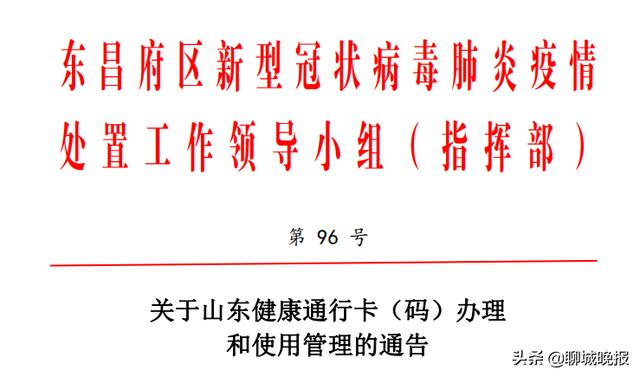 东昌府区新型冠状病毒肺炎疫情处置工作领导小组（指挥部）

第 96 号

关于山东健康通行卡（码）办理和使用管理的通告

头条 @聊城晚报